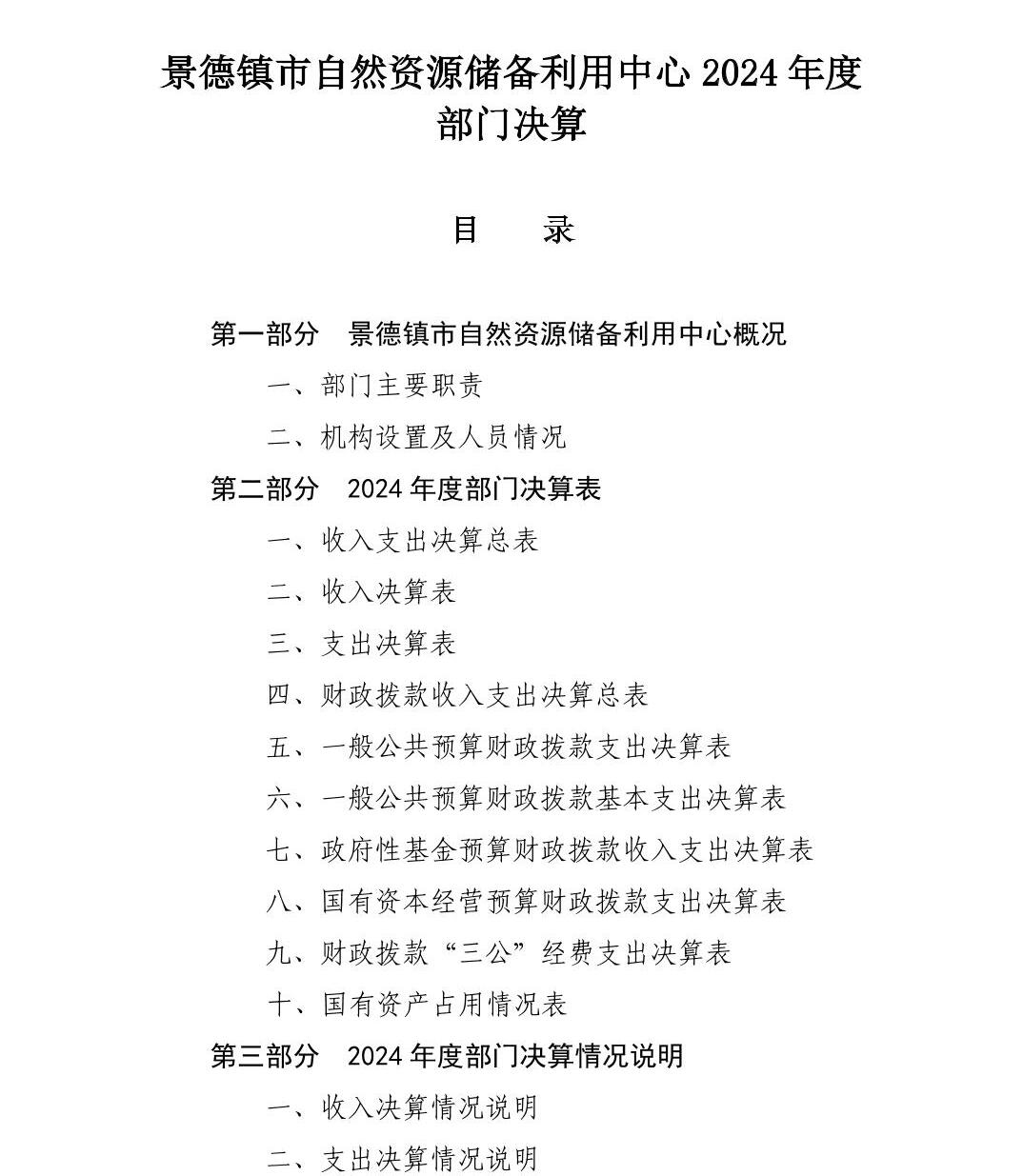 景德镇市自然资源储备利用中心 2024 年度
部门决算

目　录

第一部分　景德镇市自然资源储备利用中心概况

一、部门主要职责

二、机构设置及人员情况

第二部分　2024 年度部门决算表

一、收入支出决算总表

二、收入决算表

三、支出决算表

四、财政拨款收入支出决算总表

五、一般公共预算财政拨款支出决算表

六、一般公共预算财政拨款基本支出决算表

七、政府性基金预算财政拨款收入支出决算表

八、国有资本经营预算财政拨款支出决算表

九、财政拨款“三公”经费支出决算表

十、国有资产占用情况表

第三部分　2024 年度部门决算情况说明

一、收入决算情况说明

二、支出决算情况说明